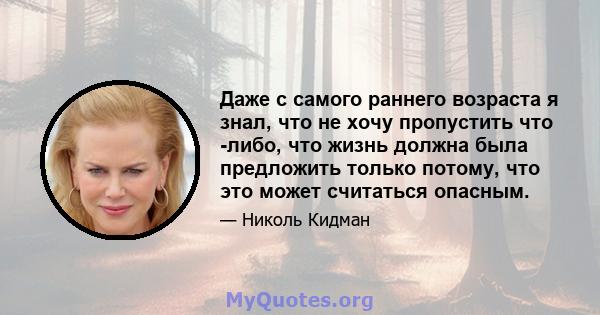 Даже с самого раннего возраста я знал, что не хочу пропустить что -либо, что жизнь должна была предложить только потому, что это может считаться опасным.

— Николь Кидман

MyQuotes.org